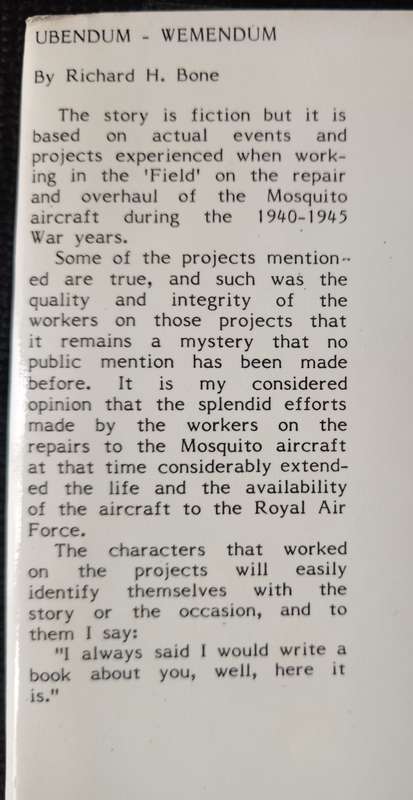 UBENDUM - WEMENDUM

By Richard H. Bone

The story is fiction but it is based on actual events and projects experienced when working in the 'Field' on the repair and overhaul of the Mosquito aircraft during the 1940-1945 War years.

Some of the projects mentioned are true, and such was the quality and integrity of the workers on those projects that it remains a mystery that no public mention has been made before. It is my considered opinion that the splendid efforts made by the workers on the repairs to the Mosquito aircraft at that time considerably extended the life and the availability of the aircraft to the Royal Air Force.

The characters that worked on the projects will easily identify themselves with the story or the occasion, and to them I say:

"I always said I would write a book about you, well, here it is."